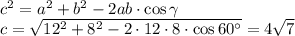 $c^2 = a^2 + b^2 - 2ab \cdot \cos\gamma$
$c = \sqrt{12^2 + 8^2 - 2 \cdot 12 \cdot 8 \cdot \cos 60^\circ} = 4\sqrt{7}$